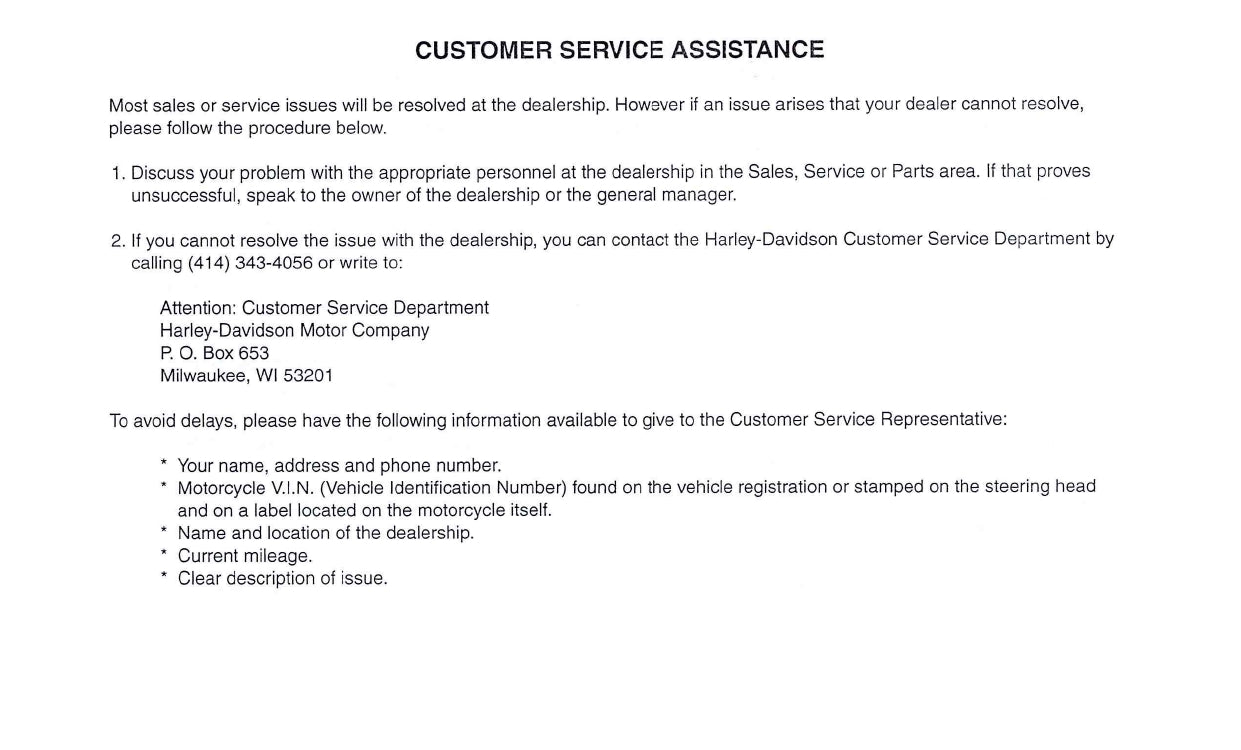 CUSTOMER SERVICE ASSISTANCE

Most sales or service issues will be resolved at the dealership. However if an issue arises that your dealer cannot resolve, please follow the procedure below.

1. Discuss your problem with the appropriate personnel at the dealership in the Sales, Service or Parts area. If that proves unsuccessful, speak to the owner of the dealership or the general manager.

2. If you cannot resolve the issue with the dealership, you can contact the Harley-Davidson Customer Service Department by calling (414) 343-4056 or write to:

Attention: Customer Service Department
Harley-Davidson Motor Company
P. O. Box 653
Milwaukee, WI 53201

To avoid delays, please have the following information available to give to the Customer Service Representative:

* Your name, address and phone number.
* Motorcycle V.I.N. (Vehicle Identification Number) found on the vehicle registration or stamped on the steering head and on a label located on the motorcycle itself.
* Name and location of the dealership.
* Current mileage.
* Clear description of issue.